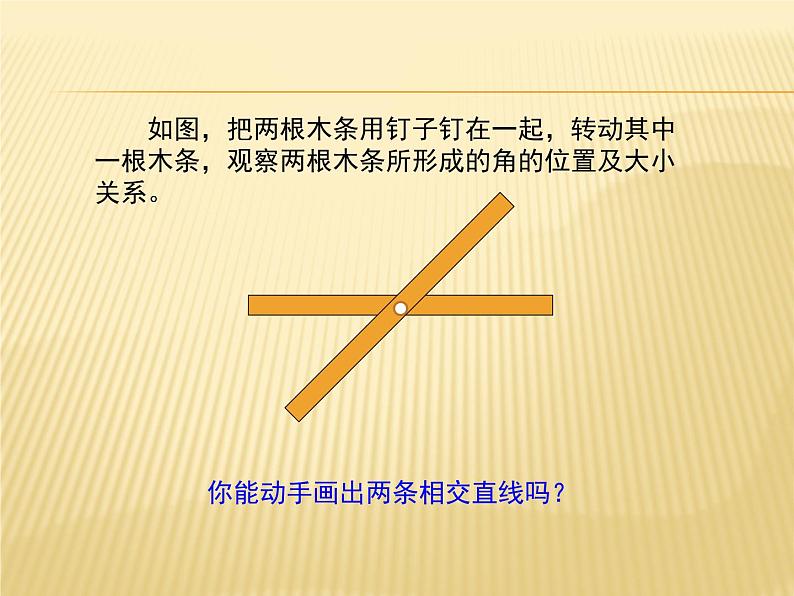 如图，把两根木条用钉子钉在一起，转动其中一根木条，观察两根木条所形成的角的位置及大小关系。

你能动手画出两条相交直线吗？